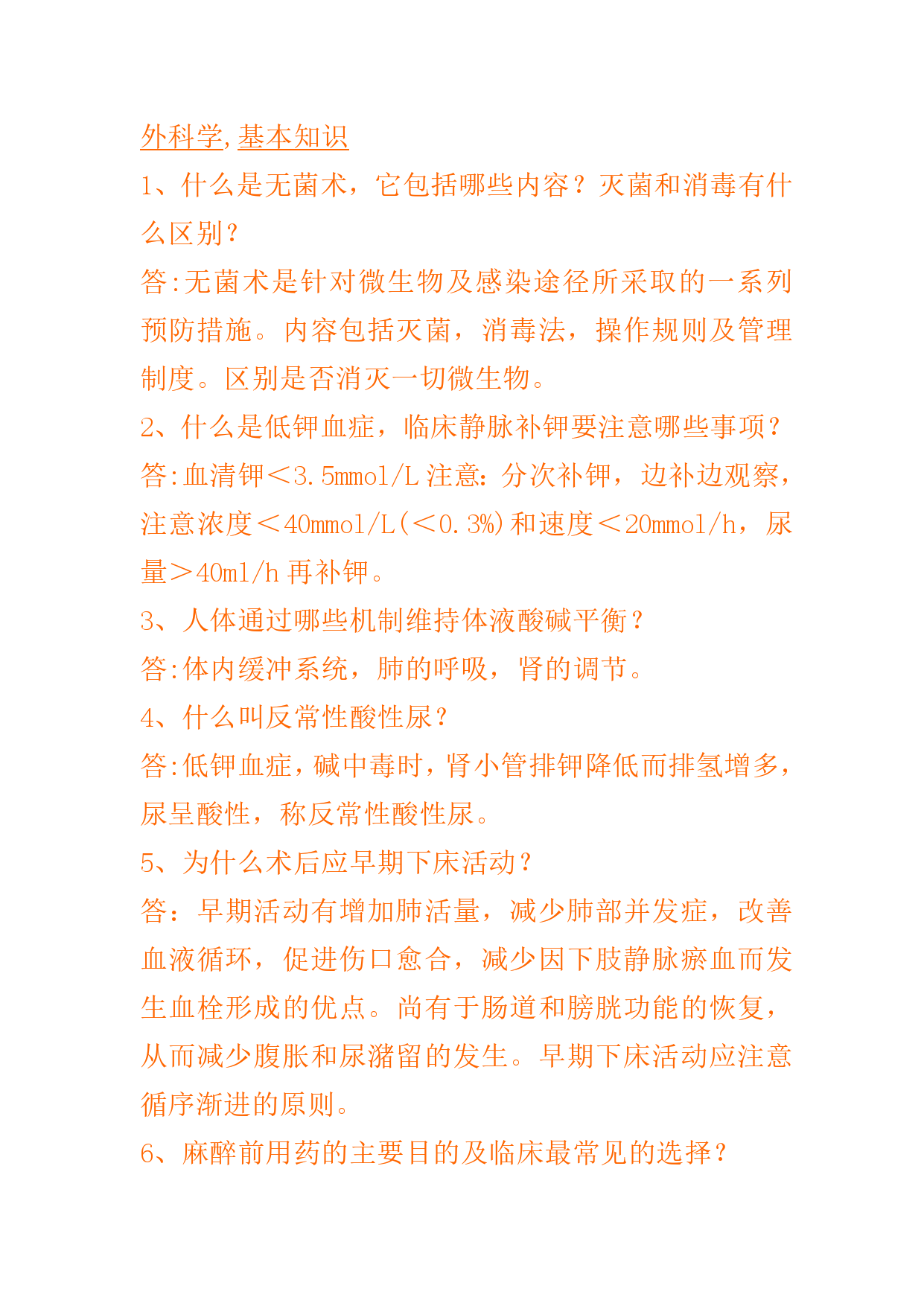 外科学,基本知识

1、什么是无菌术，它包括哪些内容？灭菌和消毒有什么区别？

答:无菌术是针对微生物及感染途径所采取的一系列预防措施。内容包括灭菌，消毒法，操作规则及管理制度。区别是否消灭一切微生物。

2、什么是低钾血症，临床静脉补钾要注意哪些事项？

答:血清钾＜3.5mmol/L 注意：分次补钾，边补边观察，注意浓度＜40mmol/L(＜0.3%)和速度＜20mmol/h，尿量＞40ml/h 再补钾。

3、人体通过哪些机制维持体液酸碱平衡？

答:体内缓冲系统，肺的呼吸，肾的调节。

4、什么叫反常性酸性尿？

答:低钾血症，碱中毒时，肾小管排钾降低而排氢增多，尿呈酸性，称反常性酸性尿。

5、为什么术后应早期下床活动？

答：早期活动有增加肺活量，减少肺部并发症，改善血液循环，促进伤口愈合，减少因下肢静脉瘀血而发生血栓形成的优点。尚有于肠道和膀胱功能的恢复，从而减少腹胀和尿潴留的发生。早期下床活动应注意循序渐进的原则。

6、麻醉前用药的主要目的及临床最常见的选择？